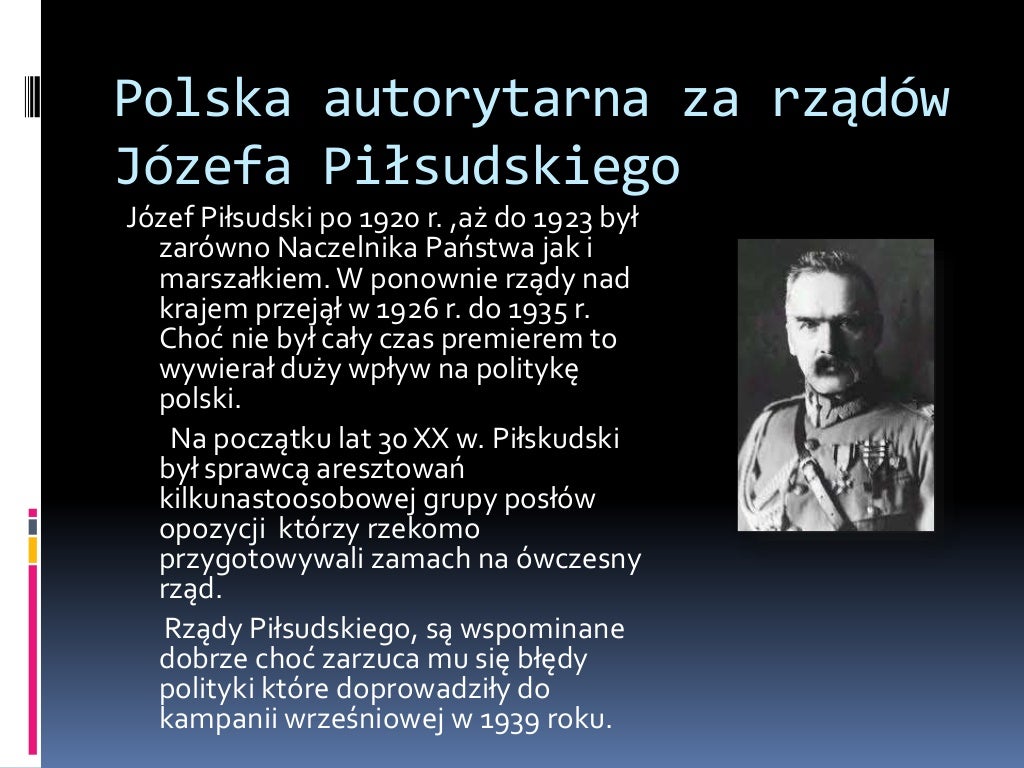 Polska autorytarna za rządów Józefa Piłsudskiego

Józef Piłsudski po 1920 r. ,aż do 1923 był zarówno Naczelnika Państwa jak i marszałkiem. W ponownie rządy nad krajem przejął w 1926 r. do 1935 r. Choć nie był cały czas premierem to wywierał duży wpływ na politykę polski.

Na początku lat 30 XX w. Piłskudski był sprawcą aresztowań kilkunastoosobowej grupy posłów opozycji którzy rzekomo przygotowywali zamach na ówczesny rząd.

Rządy Piłsudskiego, są wspominane dobrze choć zarzuca mu się błędy polityki które doprowadziły do kampanii wrześniowej w 1939 roku.